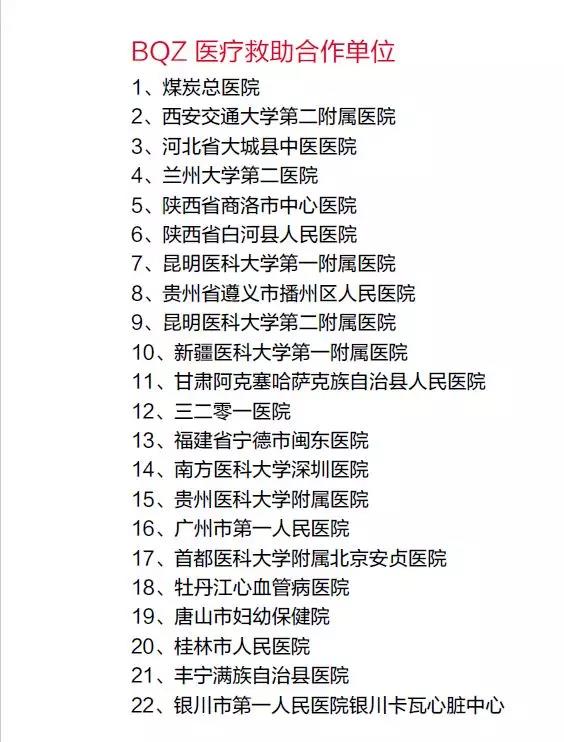 BQZ 医疗救助合作单位

1、煤炭总医院
2、西安交通大学第二附属医院
3、河北省大城县中医医院
4、兰州大学第二医院
5、陕西省商洛市中心医院
6、陕西省白河县人民医院
7、昆明医科大学第一附属医院
8、贵州省遵义市播州区人民医院
9、昆明医科大学第二附属医院
10、新疆医科大学第一附属医院
11、甘肃阿克塞哈萨克族自治县人民医院
12、三二零一医院
13、福建省宁德市闽东医院
14、南方医科大学深圳医院
15、贵州医科大学附属医院
16、广州市第一人民医院
17、首都医科大学附属北京安贞医院
18、牡丹江心血管病医院
19、唐山市妇幼保健院
20、桂林市人民医院
21、丰宁满族自治县医院
22、银川市第一人民医院银川卡瓦心脏中心